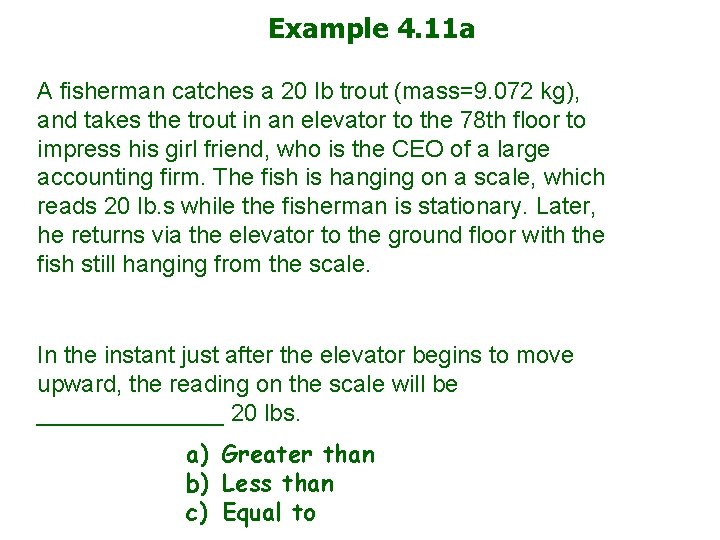 Example 4.11a

A fisherman catches a 20 lb trout (mass=9.072 kg), and takes the trout in an elevator to the 78th floor to impress his girl friend, who is the CEO of a large accounting firm. The fish is hanging on a scale, which reads 20 lb.s while the fisherman is stationary. Later, he returns via the elevator to the ground floor with the fish still hanging from the scale.

In the instant just after the elevator begins to move upward, the reading on the scale will be ______________ 20 lbs.

a) Greater than
b) Less than
c) Equal to